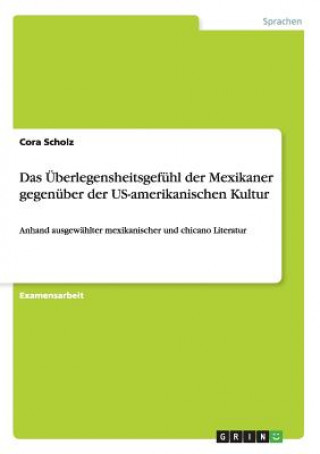 Sprachen

Cora Scholz

Das Überlegensheitsgefühl der Mexikaner gegenüber der US-amerikanischen Kultur

Anhand ausgewählter mexikanischer und chicano Literatur

Examensarbeit

GRIN